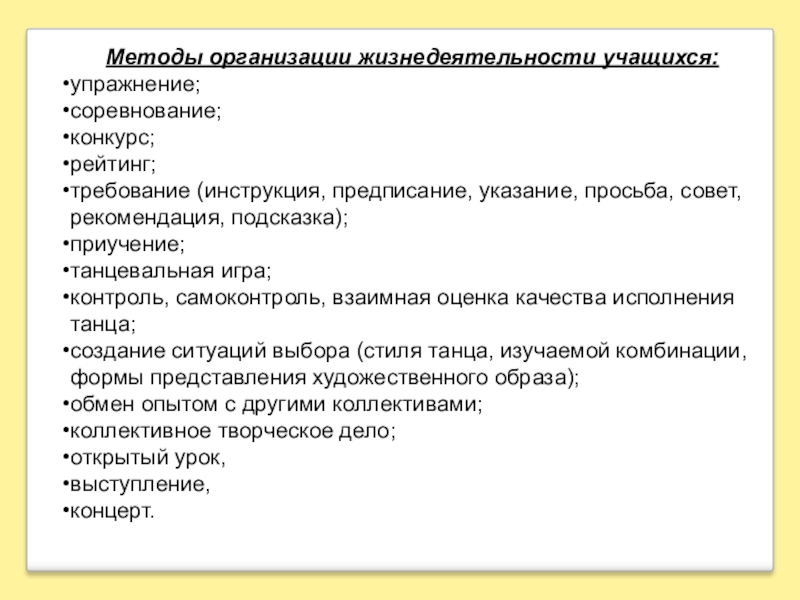 Методы организации жизнедеятельности учащихся:

•упражнение;
•соревнование;
•конкурс;
•рейтинг;
•требование (инструкция, предписание, указание, просьба, совет, рекомендация, подсказка);
•приучение;
•танцевальная игра;
•контроль, самоконтроль, взаимная оценка качества исполнения танца;
•создание ситуаций выбора (стиля танца, изучаемой комбинации, формы представления художественного образа);
•обмен опытом с другими коллективами;
•коллективное творческое дело;
•открытый урок,
•выступление,
•концерт.